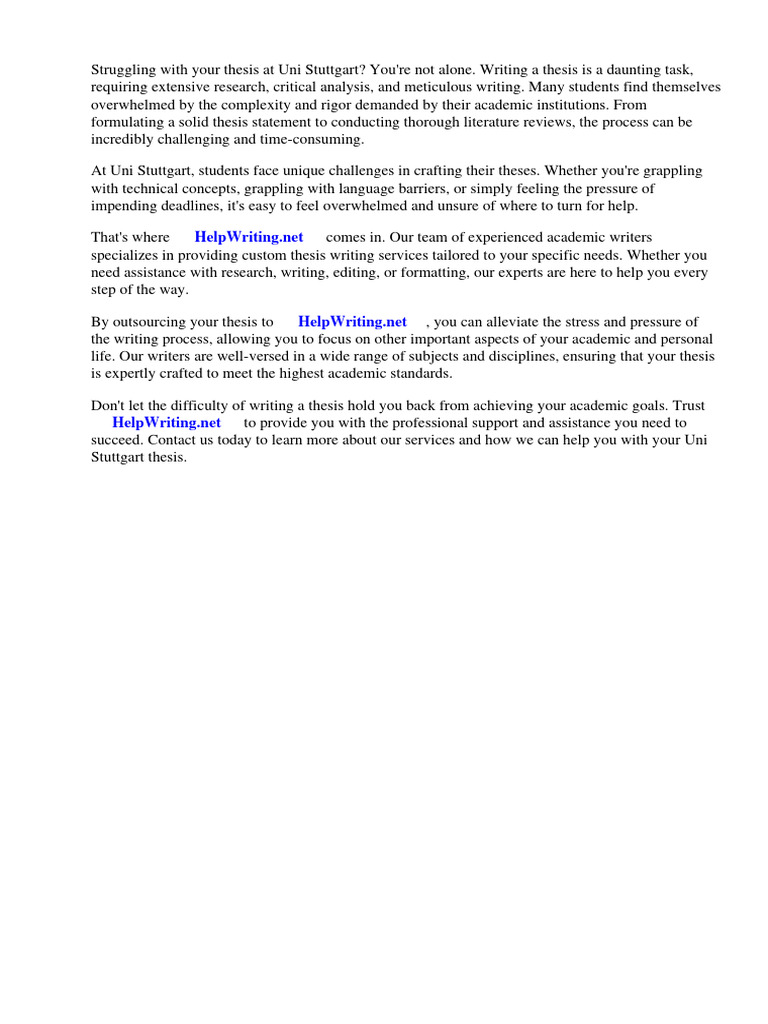 Struggling with your thesis at Uni Stuttgart? You're not alone. Writing a thesis is a daunting task, requiring extensive research, critical analysis, and meticulous writing. Many students find themselves overwhelmed by the complexity and rigor demanded by their academic institutions. From formulating a solid thesis statement to conducting thorough literature reviews, the process can be incredibly challenging and time-consuming.

At Uni Stuttgart, students face unique challenges in crafting their theses. Whether you're grappling with technical concepts, grappling with language barriers, or simply feeling the pressure of impending deadlines, it's easy to feel overwhelmed and unsure of where to turn for help.

That's where HelpWriting.net comes in. Our team of experienced academic writers specializes in providing custom thesis writing services tailored to your specific needs. Whether you need assistance with research, writing, editing, or formatting, our experts are here to help you every step of the way.

By outsourcing your thesis to HelpWriting.net , you can alleviate the stress and pressure of the writing process, allowing you to focus on other important aspects of your academic and personal life. Our writers are well-versed in a wide range of subjects and disciplines, ensuring that your thesis is expertly crafted to meet the highest academic standards.

Don't let the difficulty of writing a thesis hold you back from achieving your academic goals. Trust HelpWriting.net to provide you with the professional support and assistance you need to succeed. Contact us today to learn more about our services and how we can help you with your Uni Stuttgart thesis.